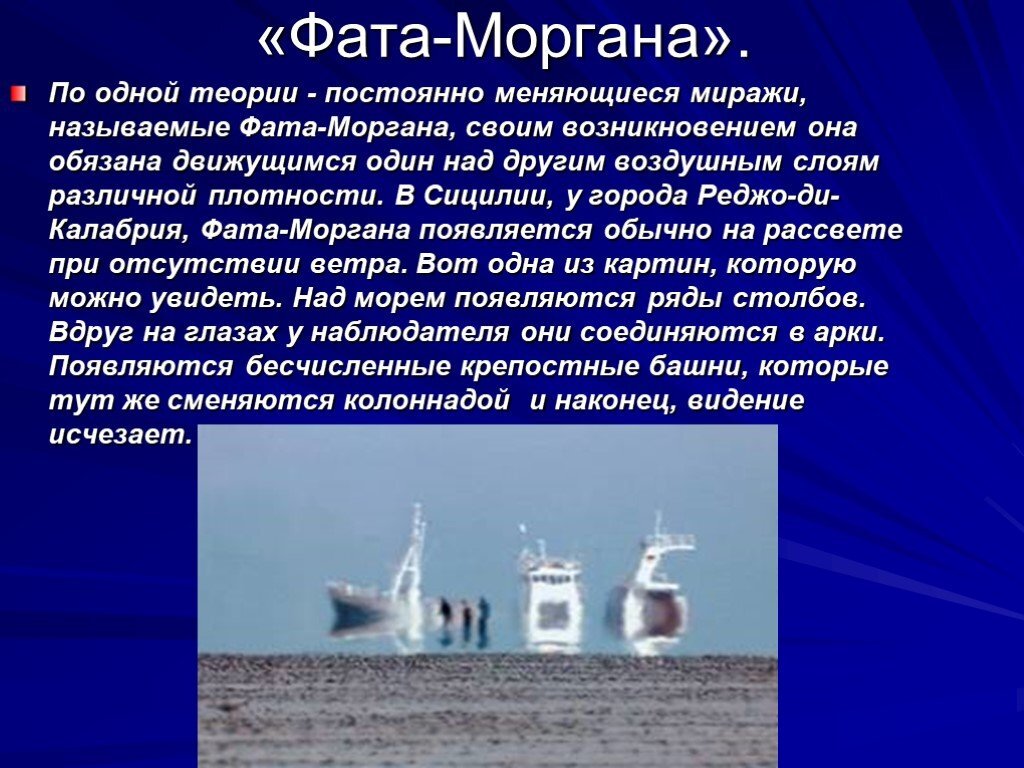 «Фата-Моргана».

По одной теории - постоянно меняющиеся миражи, называемые Фата-Моргана, своим возникновением она обязана движущимся один над другим воздушным слоям различной плотности. В Сицилии, у города Реджо-ди-Калабрия, Фата-Моргана появляется обычно на рассвете при отсутствии ветра. Вот одна из картин, которую можно увидеть. Над морем появляются ряды столбов. Вдруг на глазах у наблюдателя они соединяются в арки. Появляются бесчисленные крепостные башни, которые тут же сменяются колоннадой и наконец, видение исчезает.